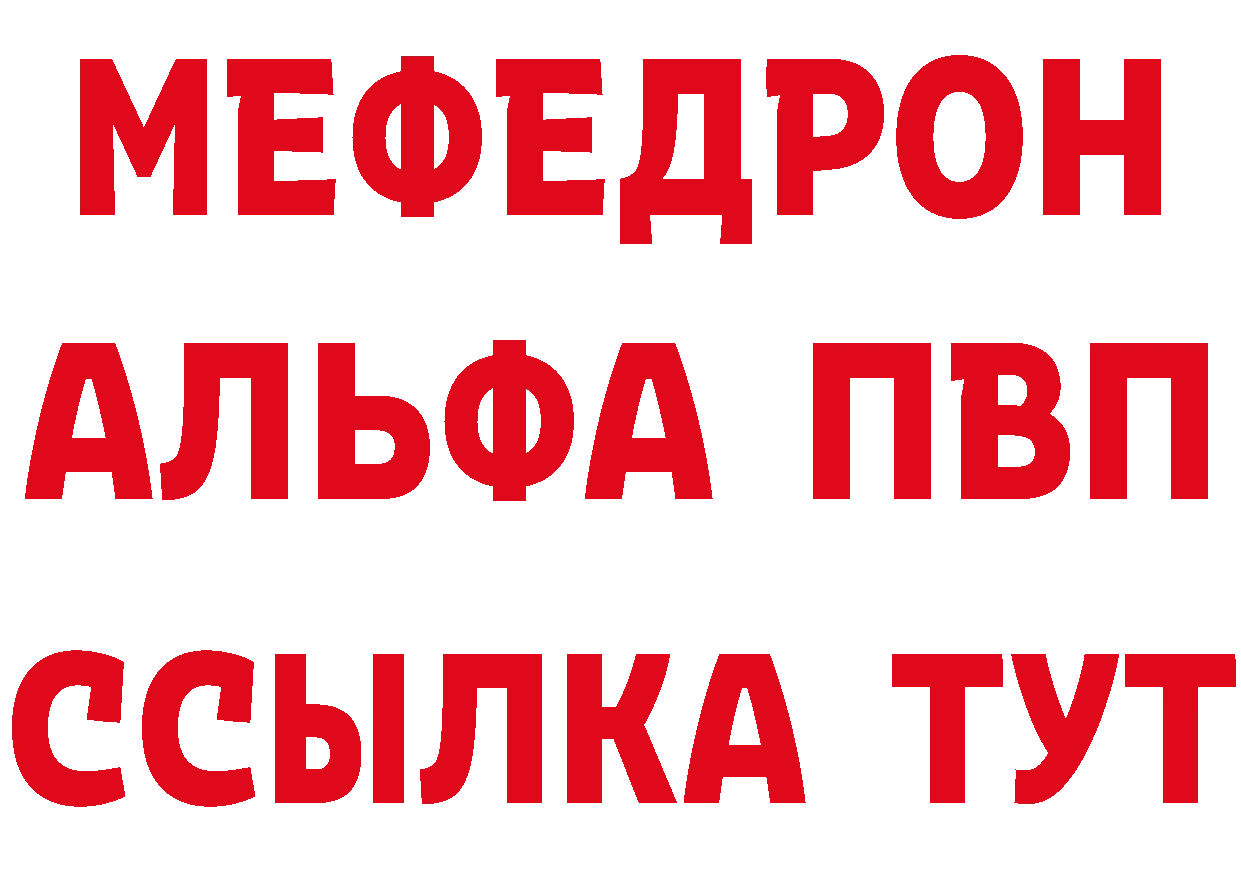 МЕФЕДРОН
АЛЬФА ПВП
ССЫЛКА ТУТ